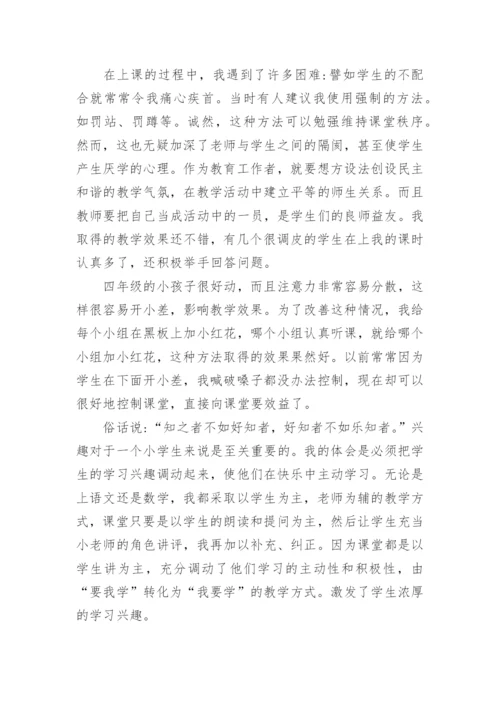 在上课的过程中，我遇到了许多困难:譬如学生的不配合就常常令我痛心疾首。当时有人建议我使用强制的方法。如罚站、罚蹲等。诚然，这种方法可以勉强维持课堂秩序。然而，这也无疑加深了老师与学生之间的隔阂，甚至使学生产生厌学的心理。作为教育工作者，就要想方设法创设民主和谐的教学气氛，在教学活动中建立平等的师生关系。而且教师要把自己当成活动中的一员，是学生们的良师益友。我取得的教学效果还不错，有几个很调皮的学生在上我的课时认真多了，还积极举手回答问题。

四年级的小孩子很好动，而且注意力非常容易分散，这样很容易开小差，影响教学效果。为了改善这种情况，我给每个小组在黑板上加小红花，哪个小组认真听课，就给哪个小组加小红花，这种方法取得的效果果然好。以前常常因为学生在下面开小差，我喊破嗓子都没办法控制，现在却可以很好地控制课堂，直接向课堂要效益了。

俗话说:“知之者不如好知者，好知者不如乐知者。”兴趣对于一个小学生来说是至关重要的。我的体会是必须把学生的学习兴趣调动起来，使他们在快乐中主动学习。无论是上语文还是数学，我都采取以学生为主，老师为辅的教学方式，课堂只要是以学生的朗读和提问为主，然后让学生充当小老师的角色讲评，我再加以补充、纠正。因为课堂都是以学生讲为主，充分调动了他们学习的主动性和积极性，由“要我学”转化为“我要学”的教学方式。激发了学生浓厚的学习兴趣。